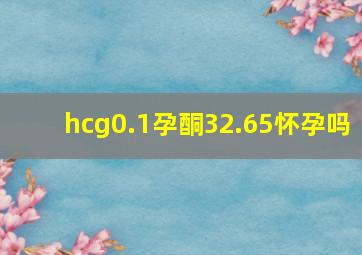 hcg0.1孕酮32.65怀孕吗